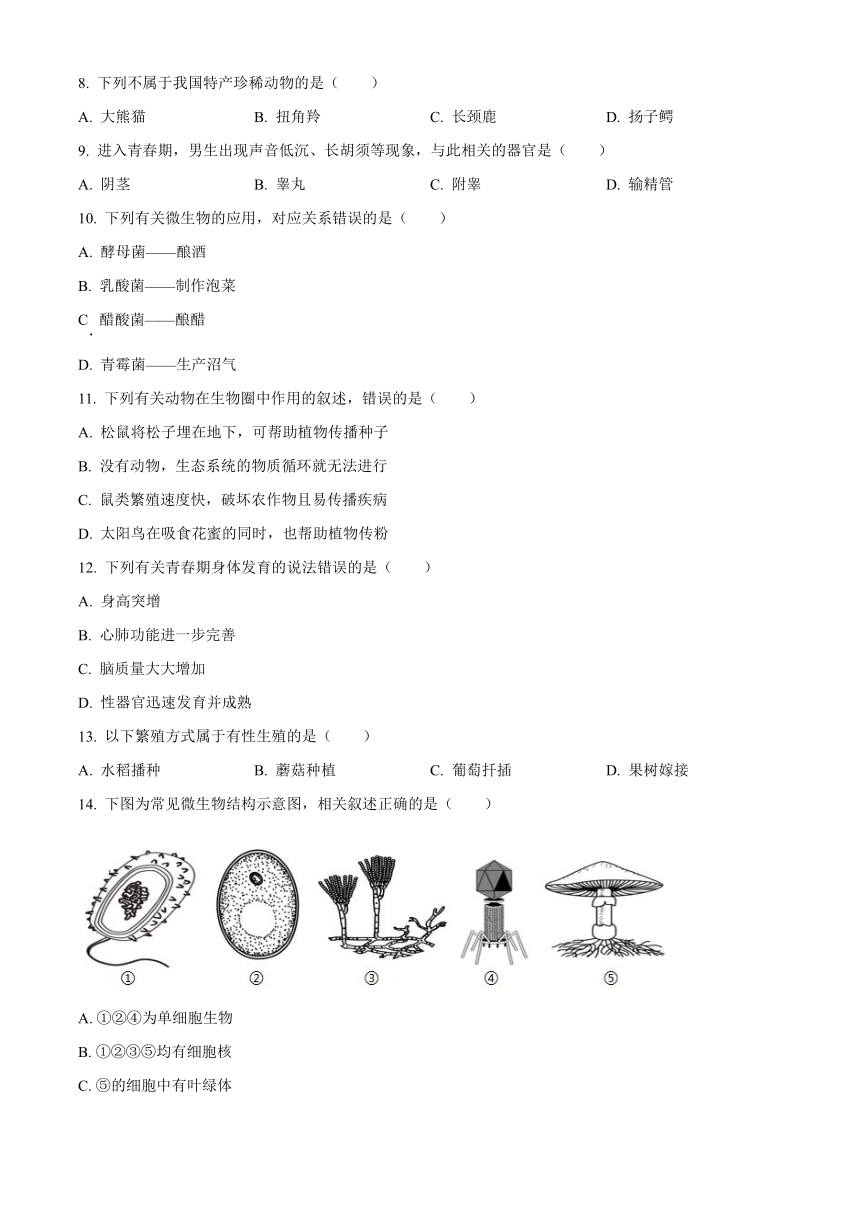 8. 下列不属于我国特产珍稀动物的是（　　）

A. 大熊猫　　B. 扭角羚　　C. 长颈鹿　　D. 扬子鳄

9. 进入青春期，男生出现声音低沉、长胡须等现象，与此相关的器官是（　　）

A. 阴茎　　B. 睾丸　　C. 附睾　　D. 输精管

10. 下列有关微生物的应用，对应关系错误的是（　　）

A. 酵母菌——酿酒

B. 乳酸菌——制作泡菜

C. 醋酸菌——酿醋

D. 青霉菌——生产沼气

11. 下列有关动物在生物圈中作用的叙述，错误的是（　　）

A. 松鼠将松子埋在地下，可帮助植物传播种子

B. 没有动物，生态系统的物质循环就无法进行

C. 鼠类繁殖速度快，破坏农作物且易传播疾病

D. 太阳鸟在吸食花蜜的同时，也帮助植物传粉

12. 下列有关青春期身体发育的说法错误的是（　　）

A. 身高突增

B. 心肺功能进一步完善

C. 脑质量大大增加

D. 性器官迅速发育并成熟

13. 以下繁殖方式属于有性生殖的是（　　）

A. 水稻播种　　B. 蘑菇种植　　C. 葡萄扦插　　D. 果树嫁接

14. 下图为常见微生物结构示意图，相关叙述正确的是（　　）

①　②　③　④　⑤

A. ①②④为单细胞生物

B. ①②③⑤均有细胞核

C. ⑤的细胞中有叶绿体